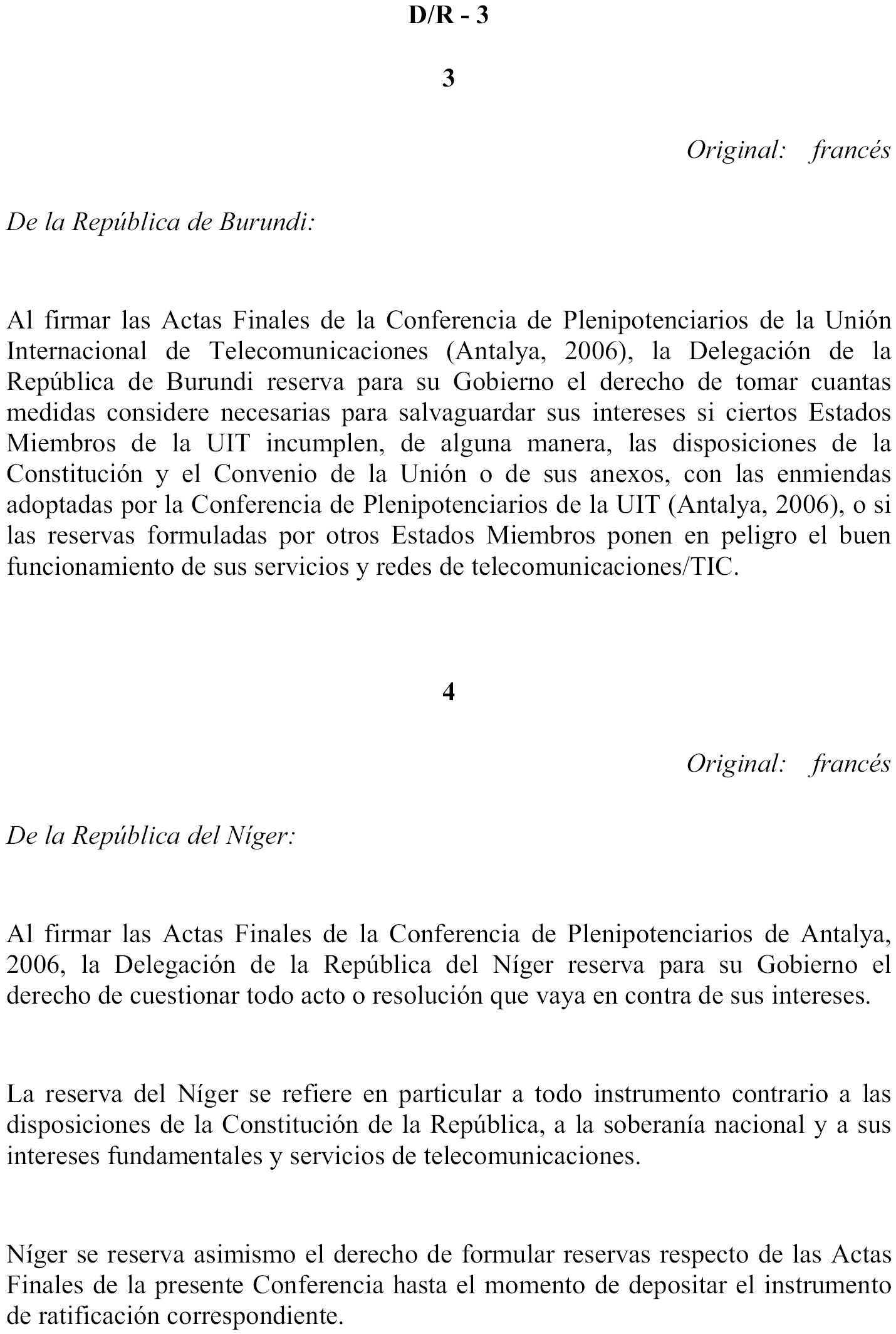 D/R - 3

3

Original: francés

De la República de Burundi:

Al firmar las Actas Finales de la Conferencia de Plenipotenciarios de la Unión Internacional de Telecomunicaciones (Antalya, 2006), la Delegación de la República de Burundi reserva para su Gobierno el derecho de tomar cuantas medidas considere necesarias para salvaguardar sus intereses si ciertos Estados Miembros de la UIT incumplen, de alguna manera, las disposiciones de la Constitución y el Convenio de la Unión o de sus anexos, con las enmiendas adoptadas por la Conferencia de Plenipotenciarios de la UIT (Antalya, 2006), o si las reservas formuladas por otros Estados Miembros ponen en peligro el buen funcionamiento de sus servicios y redes de telecomunicaciones/TIC.

4

Original: francés

De la República del Níger:

Al firmar las Actas Finales de la Conferencia de Plenipotenciarios de Antalya, 2006, la Delegación de la República del Níger reserva para su Gobierno el derecho de cuestionar todo acto o resolución que vaya en contra de sus intereses.

La reserva del Níger se refiere en particular a todo instrumento contrario a las disposiciones de la Constitución de la República, a la soberanía nacional y a sus intereses fundamentales y servicios de telecomunicaciones.

Níger se reserva asimismo el derecho de formular reservas respecto de las Actas Finales de la presente Conferencia hasta el momento de depositar el instrumento de ratificación correspondiente.